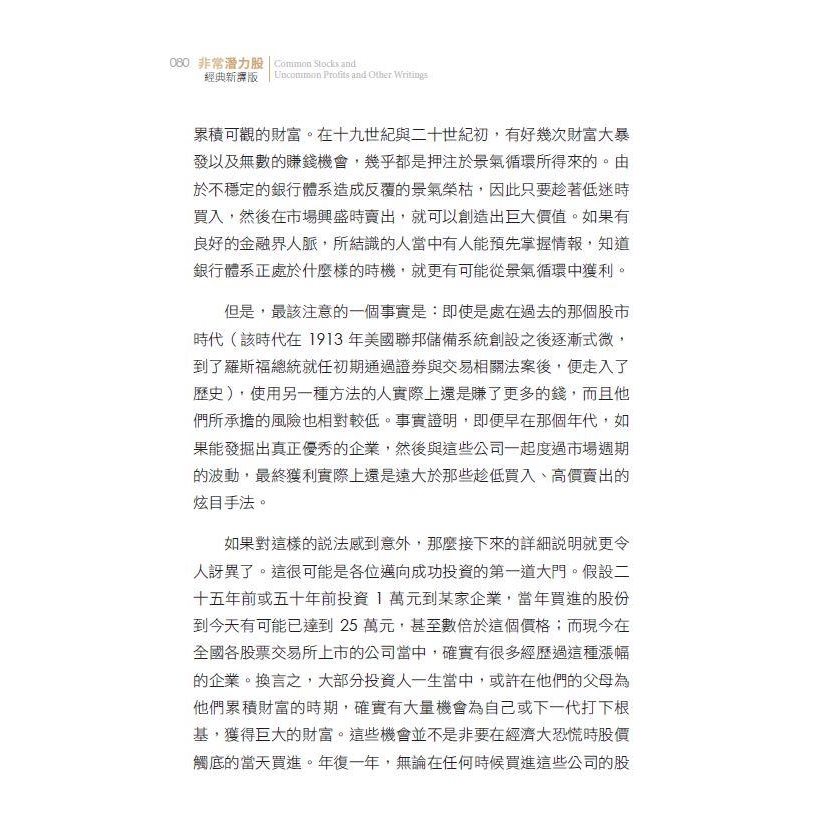 080 非常潛力股 經典新譯版 Common Stocks and Uncommon Profits and Other Writings

累積可觀的財富。在十九世紀與二十世紀初，有好幾次財富大暴發以及無數的賺錢機會，幾乎都是押注於景氣循環所得來的。由於不穩定的銀行體系造成反覆的景氣榮枯，因此只要趁著低迷時買入，然後在市場興盛時賣出，就可以創造出巨大價值。如果有良好的金融界人脈，所結識的人當中有人能預先掌握情報，知道銀行體系正處於什麼樣的時機，就更有可能從景氣循環中獲利。

但是，最該注意的一個事實是：即使是處在過去的那個股市時代（該時代在 1913 年美國聯邦儲備系統創設之後逐漸式微，到了羅斯福總統就任初期通過證券與交易相關法案後，便走入了歷史），使用另一種方法的人實際上還是賺了更多的錢，而且他們所承擔的風險也相對較低。事實證明，即便早在那個年代，如果能發掘出真正優秀的企業，然後與這些公司一起度過市場週期的波動，最終獲利實際上還是遠大於那些趁低買入、高價賣出的炫目手法。

如果對這樣的說法感到意外，那麼接下來的詳細說明就更令人訝異了。這很可能是各位邁向成功投資的第一道大門。假設二十五年前或五十年前投資 1 萬元到某家企業，當年買進的股份到今天有可能已達到 25 萬元，甚至數倍於這個價格；而現今在全國各股票交易所上市的公司當中，確實有很多經歷過這種漲幅的企業。換言之，大部分投資人一生當中，或許在他們的父母為他們累積財富的時期，確實有大量機會為自己或下一代打下根基，獲得巨大的財富。這些機會並不是非要在經濟大恐慌時股價觸底的當天買進。年復一年，無論在任何時候買進這些公司的股